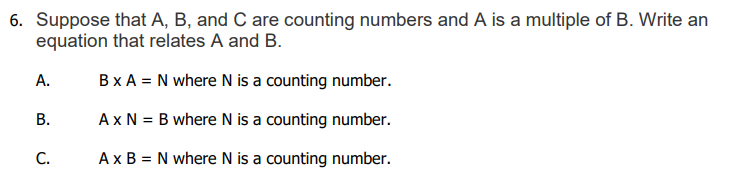 6. Suppose that A, B, and C are counting numbers and A is a multiple of B. Write an equation that relates A and B.

A. B x A = N where N is a counting number.

B. A x N = B where N is a counting number.

C. A x B = N where N is a counting number.